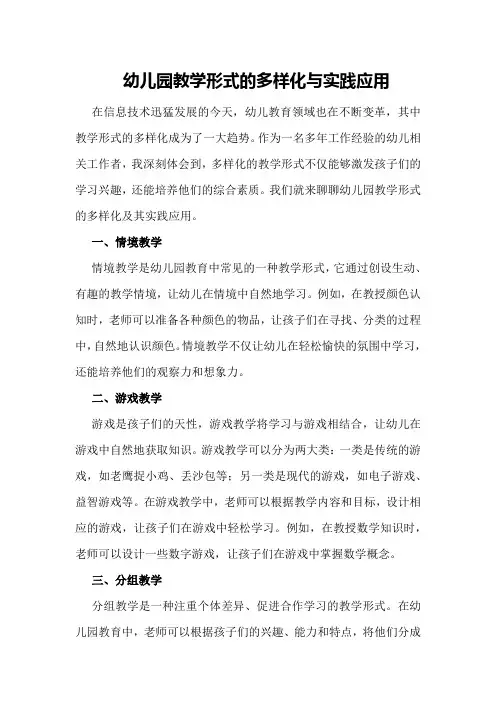 幼儿园教学形式的多样化与实践应用

在信息技术迅猛发展的今天，幼儿教育领域也在不断变革，其中教学形式的多样化成为了一大趋势。作为一名多年工作经验的幼儿相关工作者，我深刻体会到，多样化的教学形式不仅能够激发孩子们的学习兴趣，还能培养他们的综合素质。我们就来聊聊幼儿园教学形式的多样化及其实践应用。

一、情境教学

情境教学是幼儿园教育中常见的一种教学形式，它通过创设生动、有趣的教学情境，让幼儿在情境中自然地学习。例如，在教授颜色认知时，老师可以准备各种颜色的物品，让孩子们在寻找、分类的过程中，自然地认识颜色。情境教学不仅让幼儿在轻松愉快的氛围中学习，还能培养他们的观察力和想象力。

二、游戏教学

游戏是孩子们的天性，游戏教学将学习与游戏相结合，让幼儿在游戏中自然地获取知识。游戏教学可以分为两大类：一类是传统的游戏，如老鹰捉小鸡、丢沙包等；另一类是现代的游戏，如电子游戏、益智游戏等。在游戏教学中，老师可以根据教学内容和目标，设计相应的游戏，让孩子们在游戏中轻松学习。例如，在教授数学知识时，老师可以设计一些数字游戏，让孩子们在游戏中掌握数学概念。

三、分组教学

分组教学是一种注重个体差异、促进合作学习的教学形式。在幼儿园教育中，老师可以根据孩子们的兴趣、能力和特点，将他们分成